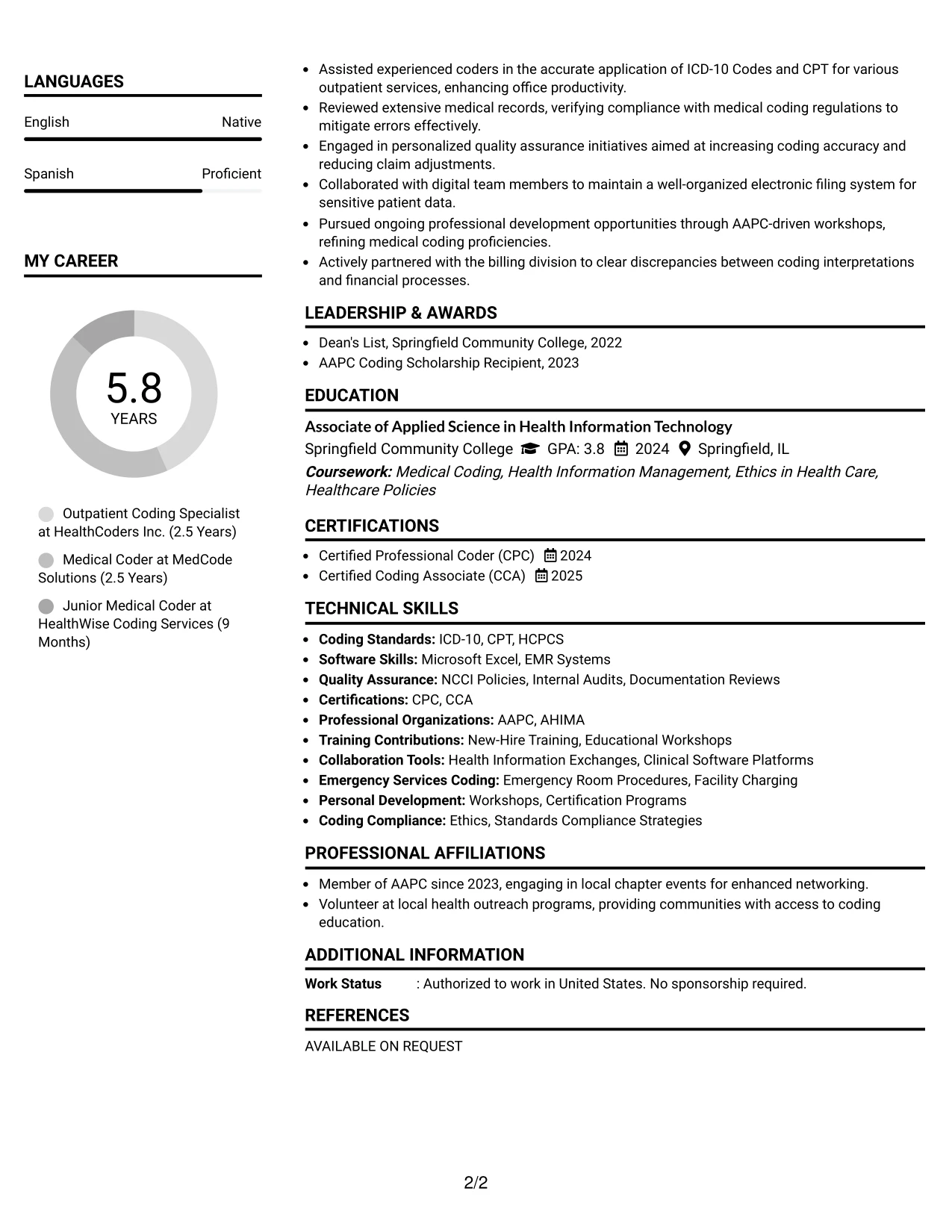 LANGUAGES

English
Native

Spanish
Proficient

MY CAREER

5.8
YEARS

Outpatient Coding Specialist at HealthCoders Inc. (2.5 Years)

Medical Coder at MedCode Solutions (2.5 Years)

Junior Medical Coder at HealthWise Coding Services (9 Months)

• Assisted experienced coders in the accurate application of ICD-10 Codes and CPT for various outpatient services, enhancing office productivity.
• Reviewed extensive medical records, verifying compliance with medical coding regulations to mitigate errors effectively.
• Engaged in personalized quality assurance initiatives aimed at increasing coding accuracy and reducing claim adjustments.
• Collaborated with digital team members to maintain a well-organized electronic filing system for sensitive patient data.
• Pursued ongoing professional development opportunities through AAPC-driven workshops, refining medical coding proficiencies.
• Actively partnered with the billing division to clear discrepancies between coding interpretations and financial processes.

LEADERSHIP & AWARDS

• Dean's List, Springfield Community College, 2022
• AAPC Coding Scholarship Recipient, 2023

EDUCATION

Associate of Applied Science in Health Information Technology
Springfield Community College GPA: 3.8 2024 Springfield, IL
Coursework: Medical Coding, Health Information Management, Ethics in Health Care, Healthcare Policies

CERTIFICATIONS

• Certified Professional Coder (CPC) 2024
• Certified Coding Associate (CCA) 2025

TECHNICAL SKILLS

• Coding Standards: ICD-10, CPT, HCPCS
• Software Skills: Microsoft Excel, EMR Systems
• Quality Assurance: NCCI Policies, Internal Audits, Documentation Reviews
• Certifications: CPC, CCA
• Professional Organizations: AAPC, AHIMA
• Training Contributions: New-Hire Training, Educational Workshops
• Collaboration Tools: Health Information Exchanges, Clinical Software Platforms
• Emergency Services Coding: Emergency Room Procedures, Facility Charging
• Personal Development: Workshops, Certification Programs
• Coding Compliance: Ethics, Standards Compliance Strategies

PROFESSIONAL AFFILIATIONS

• Member of AAPC since 2023, engaging in local chapter events for enhanced networking.
• Volunteer at local health outreach programs, providing communities with access to coding education.

ADDITIONAL INFORMATION

Work Status : Authorized to work in United States. No sponsorship required.

REFERENCES

AVAILABLE ON REQUEST

2/2